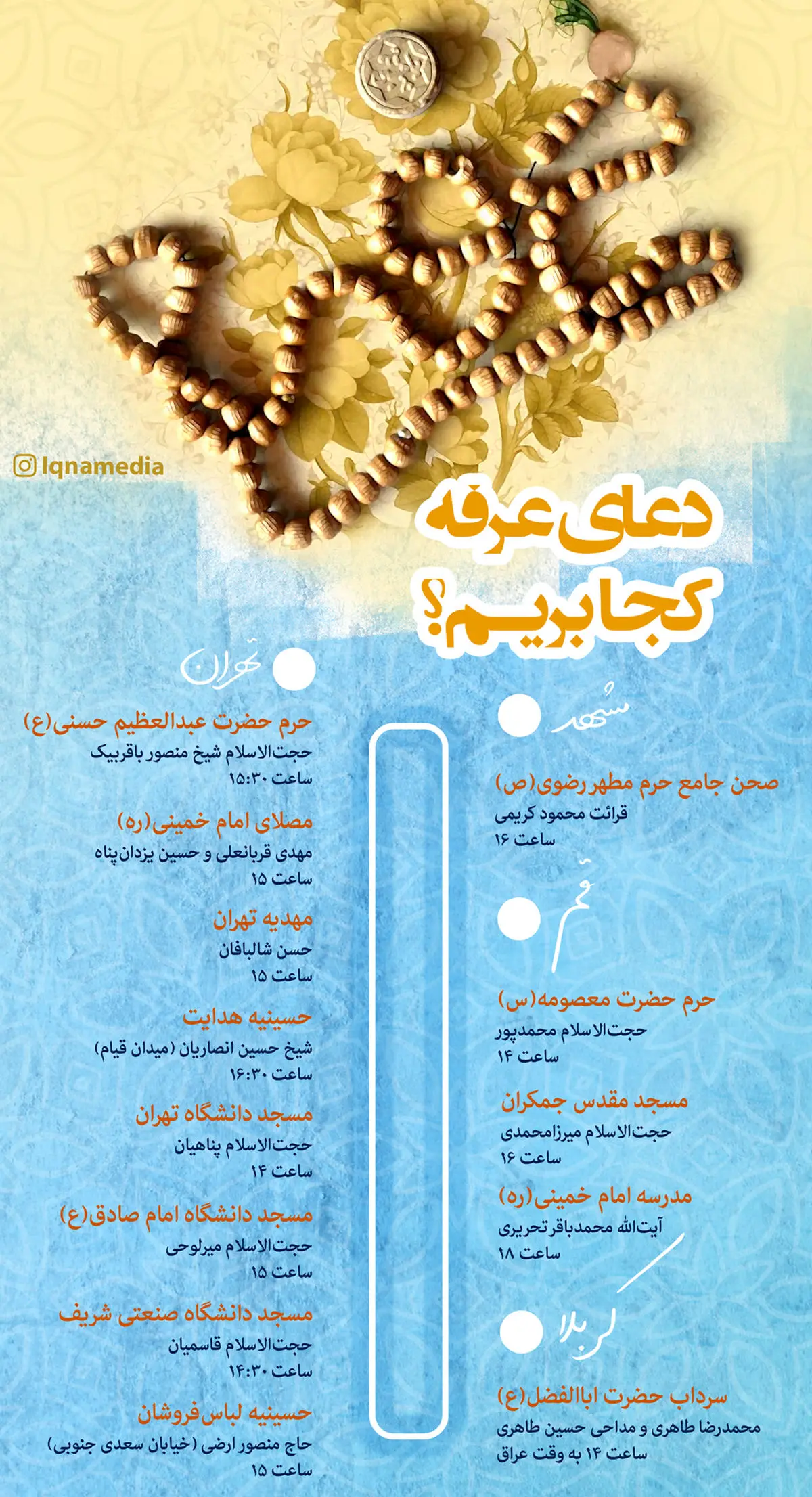 Iqnamedia

دعای عرفه کجا بریم؟

مشهد

صحن جامع حرم مطهر رضوی(ص)
قرائت محمود کریمی
ساعت ۱۶

قم

حرم حضرت معصومه(س)
حجت‌الاسلام محمدپور
ساعت ۱۴

مسجد مقدس جمکران
حجت‌الاسلام میرزامحمدی
ساعت ۱۶

مدرسه امام خمینی(ره)
آیت‌الله محمدباقر تحریری
ساعت ۱۸

کربلا

سرداب حضرت اباالفضل(ع)
محمدرضا طاهری و مداحی حسین طاهری
ساعت ۱۴ به وقت عراق

تهران

حرم حضرت عبدالعظیم حسنی(ع)
حجت‌الاسلام شیخ منصور باقربیک
ساعت ۱۵:۳۰

مصلای امام خمینی(ره)
مهدی قربانعلی و حسین یزدان‌پناه
ساعت ۱۵

مهدیه تهران
حسن شالبافان
ساعت ۱۵

حسینیه هدایت
شیخ حسین انصاریان (میدان قیام)
ساعت ۱۶:۳۰

مسجد دانشگاه تهران
حجت‌الاسلام پناهیان
ساعت ۱۴

مسجد دانشگاه امام صادق(ع)
حجت‌الاسلام میرلوحی
ساعت ۱۵

مسجد دانشگاه صنعتی شریف
حجت‌الاسلام قاسمیان
ساعت ۱۴:۳۰

حسینیه لباس‌فروشان
حاج منصور ارضی (خیابان سعدی جنوبی)
ساعت ۱۵